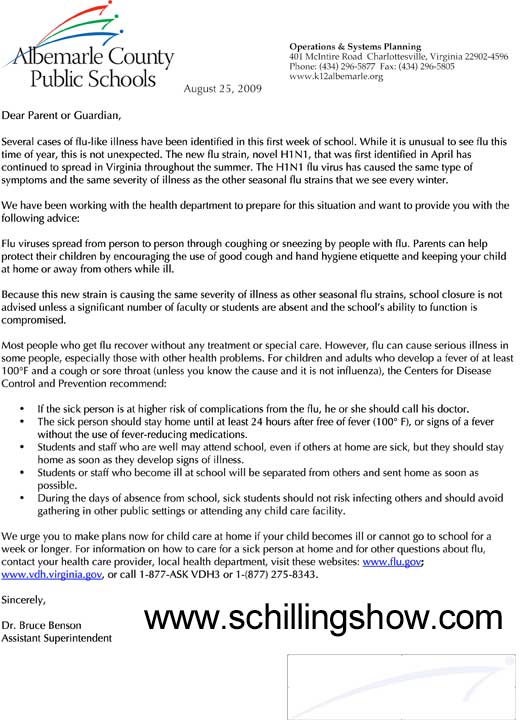 Albemarle County Public Schools

Operations & Systems Planning
401 McIntire Road Charlottesville, Virginia 22902-4596
Phone: (434) 296-5877 Fax: (434) 296-5805
www.k12albemarle.org

August 25, 2009

Dear Parent or Guardian,

Several cases of flu-like illness have been identified in this first week of school. While it is unusual to see flu this time of year, this is not unexpected. The new flu strain, novel H1N1, that was first identified in April has continued to spread in Virginia throughout the summer. The H1N1 flu virus has caused the same type of symptoms and the same severity of illness as the other seasonal flu strains that we see every winter.

We have been working with the health department to prepare for this situation and want to provide you with the following advice:

Flu viruses spread from person to person through coughing or sneezing by people with flu. Parents can help protect their children by encouraging the use of good cough and hand hygiene etiquette and keeping your child at home or away from others while ill.

Because this new strain is causing the same severity of illness as other seasonal flu strains, school closure is not advised unless a significant number of faculty or students are absent and the school's ability to function is compromised.

Most people who get flu recover without any treatment or special care. However, flu can cause serious illness in some people, especially those with other health problems. For children and adults who develop a fever of at least 100°F and a cough or sore throat (unless you know the cause and it is not influenza), the Centers for Disease Control and Prevention recommend:

• If the sick person is at higher risk of complications from the flu, he or she should call his doctor.
• The sick person should stay home until at least 24 hours after free of fever (100° F), or signs of a fever without the use of fever-reducing medications.
• Students and staff who are well may attend school, even if others at home are sick, but they should stay home as soon as they develop signs of illness.
• Students or staff who become ill at school will be separated from others and sent home as soon as possible.
• During the days of absence from school, sick students should not risk infecting others and should avoid gathering in other public settings or attending any child care facility.

We urge you to make plans now for child care at home if your child becomes ill or cannot go to school for a week or longer. For information on how to care for a sick person at home and for other questions about flu, contact your health care provider, local health department, visit these websites: www.flu.gov; www.vdh.virginia.gov, or call 1-877-ASK VDH3 or 1-(877) 275-8343.

Sincerely,

Dr. Bruce Benson
Assistant Superintendent

www.schillingshow.com